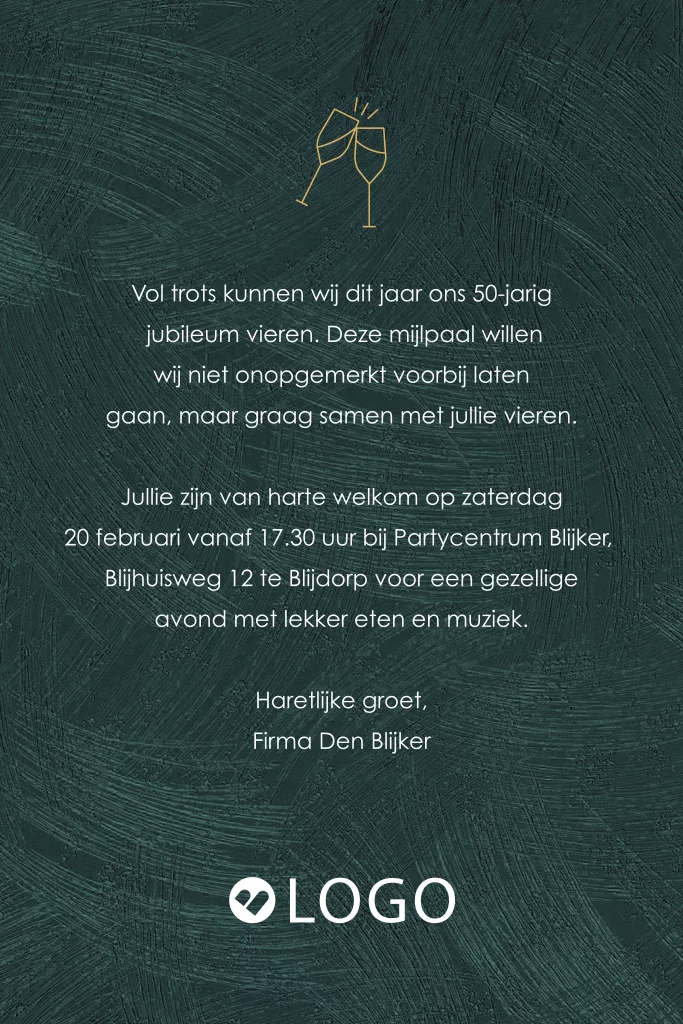 Vol trots kunnen wij dit jaar ons 50-jarig jubileum vieren. Deze mijlpaal willen wij niet onopgemerkt voorbij laten gaan, maar graag samen met jullie vieren.

Jullie zijn van harte welkom op zaterdag 20 februari vanaf 17.30 uur bij Partycentrum Blijker, Blijhuisweg 12 te Blijdorp voor een gezellige avond met lekker eten en muziek.

Haretlijke groet,
Firma Den Blijker

LOGO